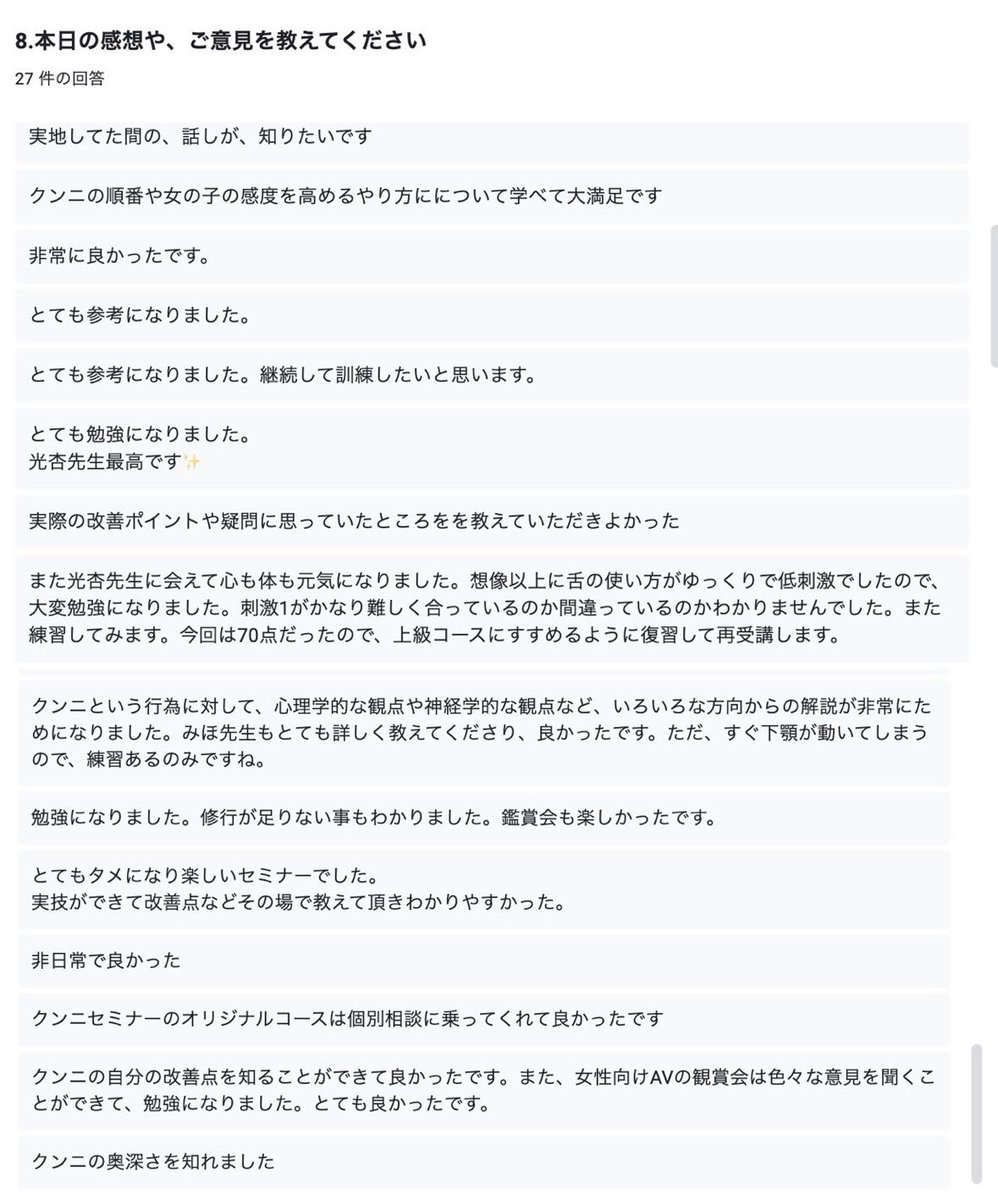 8.本日の感想や、ご意見を教えてください

27 件の回答

実地してた間の、話しが、知りたいです

クンニの順番や女の子の感度を高めるやり方にについて学べて大満足です

非常に良かったです。

とても参考になりました。

とても参考になりました。継続して訓練したいと思います。

とても勉強になりました。
光杏先生最高です✨

実際の改善ポイントや疑問に思っていたところをを教えていただきよかった

また光杏先生に会えて心も体も元気になりました。想像以上に舌の使い方がゆっくりで低刺激でしたので、大変勉強になりました。刺激1がかなり難しく合っているのか間違っているのかわかりませんでした。また練習してみます。今回は70点だったので、上級コースにすすめるように復習して再受講します。

クンニという行為に対して、心理学的な観点や神経学的な観点など、いろいろな方向からの解説が非常にためになりました。みほ先生もとても詳しく教えてくださり、良かったです。ただ、すぐ下顎が動いてしまうので、練習あるのみですね。

勉強になりました。修行が足りない事もわかりました。鑑賞会も楽しかったです。

とてもタメになり楽しいセミナーでした。
実技ができて改善点などその場で教えて頂きわかりやすかった。

非日常で良かった

クンニセミナーのオリジナルコースは個別相談に乗ってくれて良かったです

クンニの自分の改善点を知ることができて良かったです。また、女性向けAVの観賞会は色々な意見を聞くことができて、勉強になりました。とても良かったです。

クンニの奥深さを知れました